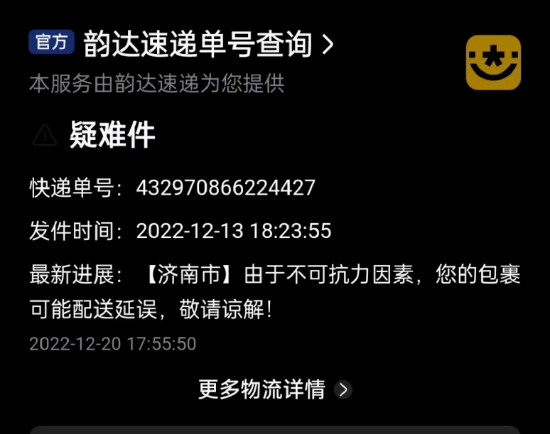 官方 韵达速递单号查询 >

本服务由韵达速递为您提供

疑难件

快递单号：432970866224427

发件时间：2022-12-13 18:23:55

最新进展：【济南市】由于不可抗力因素，您的包裹可能配送延误，敬请谅解！

2022-12-20 17:55:50

更多物流详情 >